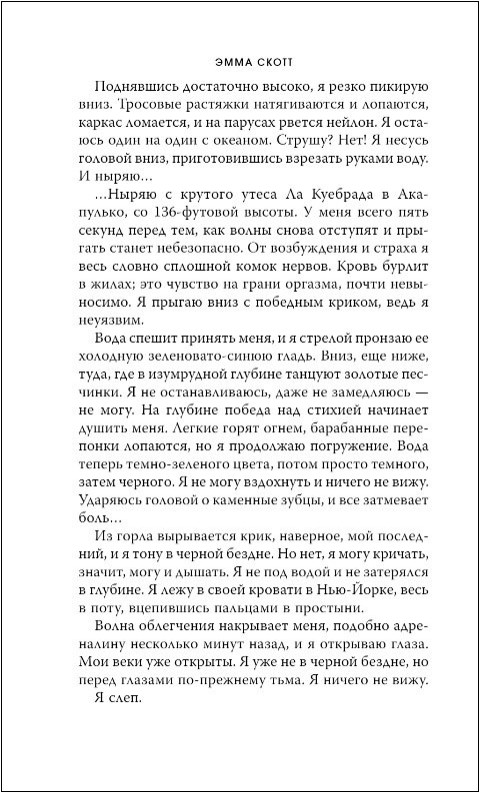 ЭММА СКОТТ

Поднявшись достаточно высоко, я резко пикирую вниз. Тросовые растяжки натягиваются и лопаются, каркас ломается, и на парусах рвется нейлон. Я остаюсь один на один с океаном. Струшу? Нет! Я несусь головой вниз, приготовившись взрезать руками воду. И ныряю…

…Ныряю с крутого утеса Ла Куебрада в Акапулько, со 136-футовой высоты. У меня всего пять секунд перед тем, как волны снова отступят и прыгать станет небезопасно. От возбуждения и страха я весь словно сплошной комок нервов. Кровь бурлит в жилах; это чувство на грани оргазма, почти невыносимо. Я прыгаю вниз с победным криком, ведь я неуязвим.

Вода спешит принять меня, и я стрелой пронзаю ее холодную зеленовато-синюю гладь. Вниз, еще ниже, туда, где в изумрудной глубине танцуют золотые песчинки. Я не останавливаюсь, даже не замедляюсь — не могу. На глубине победа над стихией начинает душить меня. Легкие горят огнем, барабанные перепонки лопаются, но я продолжаю погружение. Вода теперь темно-зеленого цвета, потом просто темного, затем черного. Я не могу вздохнуть и ничего не вижу. Ударяюсь головой о каменные зубцы, и все затмевает боль…

Из горла вырывается крик, наверное, мой последний, и я тону в черной бездне. Но нет, я могу кричать, значит, могу и дышать. Я не под водой и не затерялся в глубине. Я лежу в своей кровати в Нью-Йорке, весь в поту, вцепившись пальцами в простыни.

Волна облегчения накрывает меня, подобно адреналину несколько минут назад, и я открываю глаза. Мои веки уже открыты. Я уже не в черной бездне, но перед глазами по-прежнему тьма. Я ничего не вижу.

Я слеп.